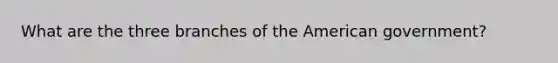 What are the three branches of the American government?